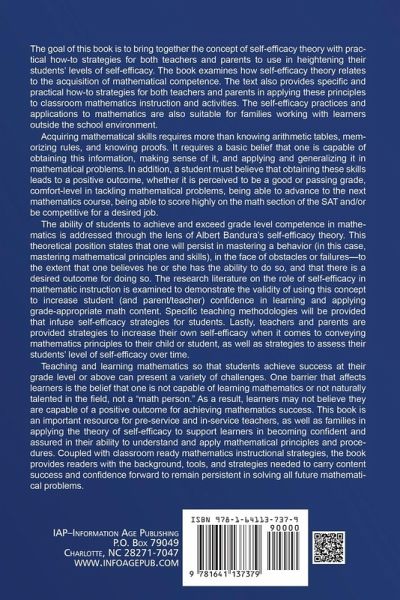 The goal of this book is to bring together the concept of self-efficacy theory with practical how-to strategies for both teachers and parents to use in heightening their students' levels of self-efficacy. The book examines how self-efficacy theory relates to the acquisition of mathematical competence. The text also provides specific and practical how-to strategies for both teachers and parents in applying these principles to classroom mathematics instruction and activities. The self-efficacy practices and applications to mathematics are also suitable for families working with learners outside the school environment.

Acquiring mathematical skills requires more than knowing arithmetic tables, memorizing rules, and knowing proofs. It requires a basic belief that one is capable of obtaining this information, making sense of it, and applying and generalizing it in mathematical problems. In addition, a student must believe that obtaining these skills leads to a positive outcome, whether it is perceived to be a good or passing grade, comfort-level in tackling mathematical problems, being able to advance to the next mathematics course, being able to score highly on the math section of the SAT and/or be competitive for a desired job.

The ability of students to achieve and exceed grade level competence in mathematics is addressed through the lens of Albert Bandura's self-efficacy theory. This theoretical position states that one will persist in mastering a behavior (in this case, mastering mathematical principles and skills), in the face of obstacles or failures—to the extent that one believes he or she has the ability to do so, and that there is a desired outcome for doing so. The research literature on the role of self-efficacy in mathematic instruction is examined to demonstrate the validity of using this concept to increase student (and parent/teacher) confidence in learning and applying grade-appropriate math content. Specific teaching methodologies will be provided that infuse self-efficacy strategies for students. Lastly, teachers and parents are provided strategies to increase their own self-efficacy when it comes to conveying mathematics principles to their child or student, as well as strategies to assess their students' level of self-efficacy over time.

Teaching and learning mathematics so that students achieve success at their grade level or above can present a variety of challenges. One barrier that affects learners is the belief that one is not capable of learning mathematics or not naturally talented in the field, not a "math person." As a result, learners may not believe they are capable of a positive outcome for achieving mathematics success. This book is an important resource for pre-service and in-service teachers, as well as families in applying the theory of self-efficacy to support learners in becoming confident and assured in their ability to understand and apply mathematical principles and procedures. Coupled with classroom ready mathematics instructional strategies, the book provides readers with the background, tools, and strategies needed to carry content success and confidence forward to remain persistent in solving all future mathematical problems.

IAP–Information Age Publishing
P.O. Box 79049
Charlotte, NC 28271-7047
WWW.INFOAGEPUB.COM

ISBN 978-1-64113-737-9
90000
9 781641 137379